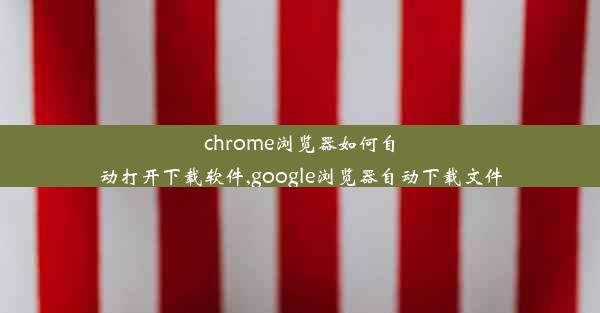 chrome浏览器如何自动打开下载软件,google浏览器自动下载文件